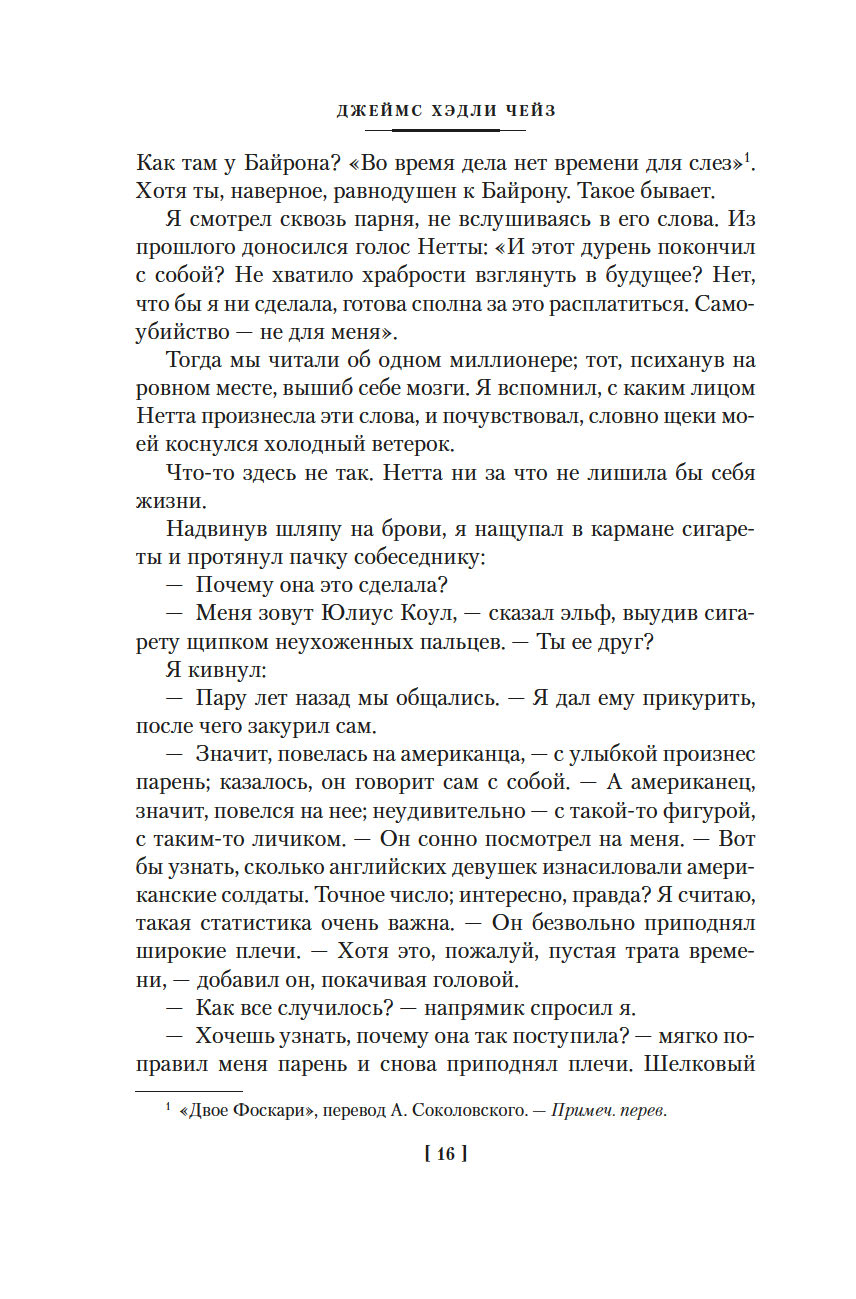 ДЖЕЙМС ХЭДЛИ ЧЕЙЗ

Как там у Байрона? «Во время дела нет времени для слез»$^1$. Хотя ты, наверное, равнодушен к Байрону. Такое бывает.

Я смотрел сквозь парня, не вслушиваясь в его слова. Из прошлого доносился голос Нетты: «И этот дурень покончил с собой? Не хватило храбрости взглянуть в будущее? Нет, что бы я ни сделала, готова сполна за это расплатиться. Самоубийство — не для меня».

Тогда мы читали об одном миллионере; тот, психанув на ровном месте, вышиб себе мозги. Я вспомнил, с каким лицом Нетта произнесла эти слова, и почувствовал, словно щеки моей коснулся холодный ветерок.

Что-то здесь не так. Нетта ни за что не лишила бы себя жизни.

Надвинув шляпу на брови, я нащупал в кармане сигареты и протянул пачку собеседнику:

— Почему она это сделала?

— Меня зовут Юлиус Коул, — сказал эльф, выудив сигарету щипком неухоженных пальцев. — Ты ее друг?

Я кивнул:

— Пару лет назад мы общались. — Я дал ему прикурить, после чего закурил сам.

— Значит, повелась на американца, — с улыбкой произнес парень; казалось, он говорит сам с собой. — А американец, значит, повелся на нее; неудивительно — с такой-то фигурой, с таким-то личиком. — Он сонно посмотрел на меня. — Вот бы узнать, сколько английских девушек изнасиловали американские солдаты. Точное число; интересно, правда? Я считаю, такая статистика очень важна. — Он безвольно приподнял широкие плечи. — Хотя это, пожалуй, пустая трата времени, — добавил он, покачивая головой.

— Как все случилось? — напрямик спросил я.

— Хочешь узнать, почему она так поступила? — мягко поправил меня парень и снова приподнял плечи. Шелковый

$^1$ «Двое Фоскари», перевод А. Соколовского. — Примеч. перев.

[ 16 ]